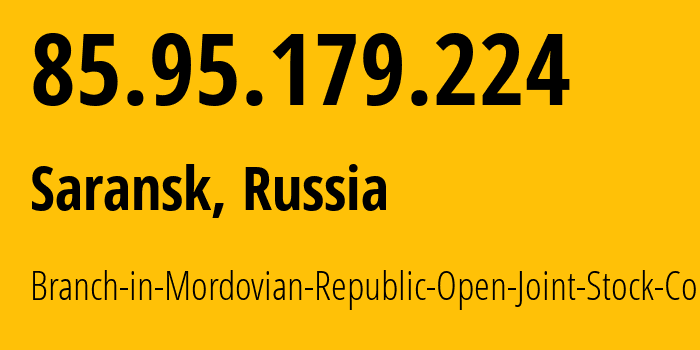 85.95.179.224

Saransk, Russia

Branch-in-Mordovian-Republic-Open-Joint-Stock-Co